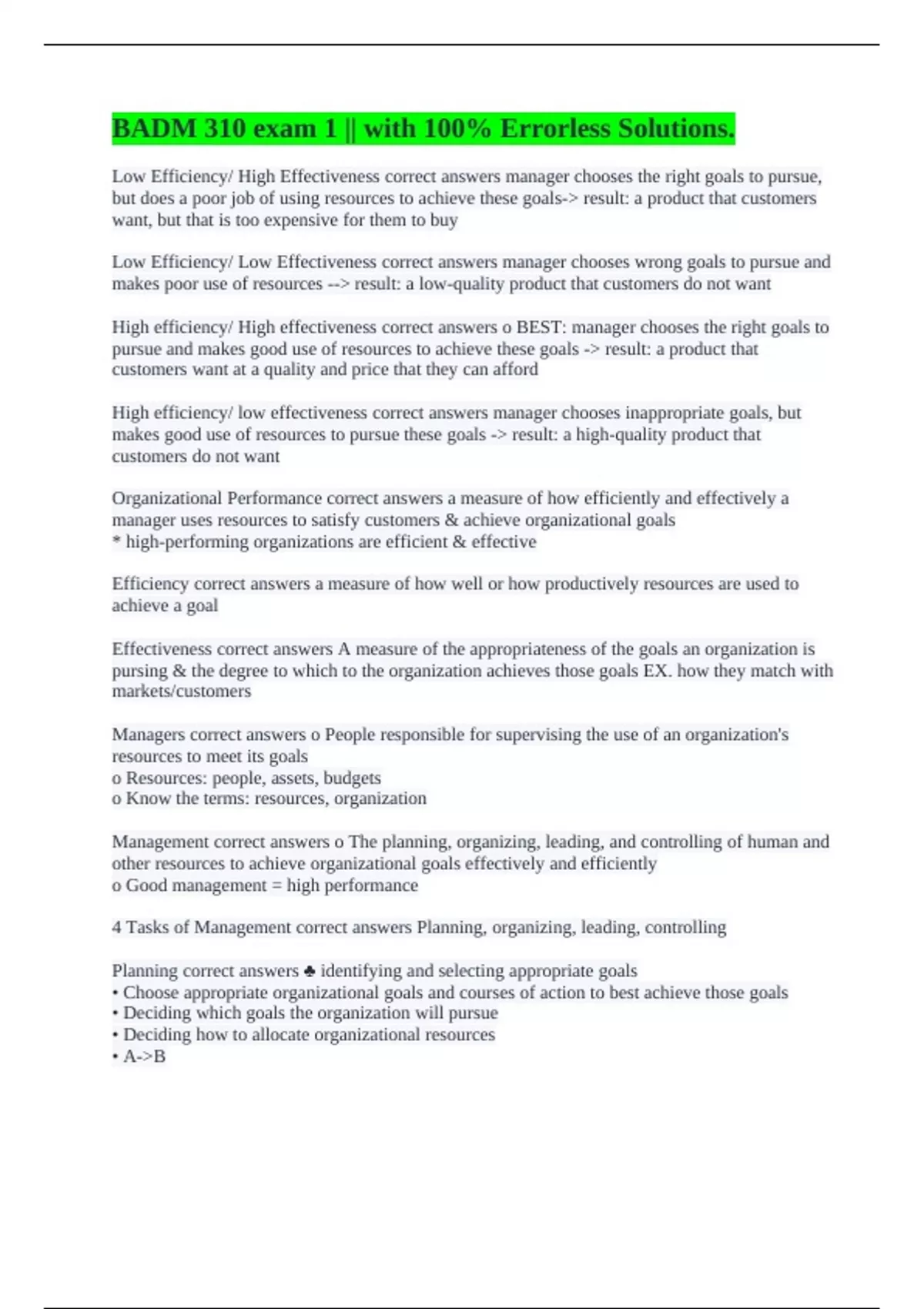 BADM 310 exam 1 || with 100% Errorless Solutions.

Low Efficiency/ High Effectiveness correct answers manager chooses the right goals to pursue, but does a poor job of using resources to achieve these goals-> result: a product that customers want, but that is too expensive for them to buy

Low Efficiency/ Low Effectiveness correct answers manager chooses wrong goals to pursue and makes poor use of resources --> result: a low-quality product that customers do not want

High efficiency/ High effectiveness correct answers o BEST: manager chooses the right goals to pursue and makes good use of resources to achieve these goals -> result: a product that customers want at a quality and price that they can afford

High efficiency/ low effectiveness correct answers manager chooses inappropriate goals, but makes good use of resources to pursue these goals -> result: a high-quality product that customers do not want

Organizational Performance correct answers a measure of how efficiently and effectively a manager uses resources to satisfy customers & achieve organizational goals
* high-performing organizations are efficient & effective

Efficiency correct answers a measure of how well or how productively resources are used to achieve a goal

Effectiveness correct answers A measure of the appropriateness of the goals an organization is pursing & the degree to which to the organization achieves those goals EX. how they match with markets/customers

Managers correct answers o People responsible for supervising the use of an organization's resources to meet its goals
o Resources: people, assets, budgets
o Know the terms: resources, organization

Management correct answers o The planning, organizing, leading, and controlling of human and other resources to achieve organizational goals effectively and efficiently
o Good management = high performance

4 Tasks of Management correct answers Planning, organizing, leading, controlling

Planning correct answers ♣ identifying and selecting appropriate goals
• Choose appropriate organizational goals and courses of action to best achieve those goals
• Deciding which goals the organization will pursue
• Deciding how to allocate organizational resources
• A->B